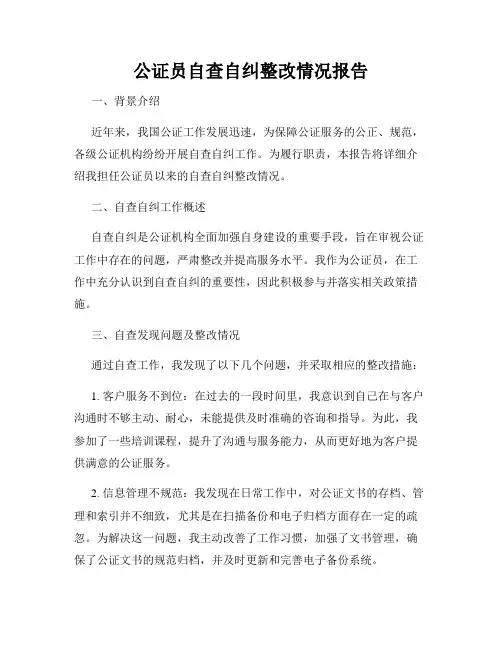 公证员自查自纠整改情况报告

一、背景介绍

近年来，我国公证工作发展迅速，为保障公证服务的公正、规范，各级公证机构纷纷开展自查自纠工作。为履行职责，本报告将详细介绍我担任公证员以来的自查自纠整改情况。

二、自查自纠工作概述

自查自纠是公证机构全面加强自身建设的重要手段，旨在审视公证工作中存在的问题，严肃整改并提高服务水平。我作为公证员，在工作中充分认识到自查自纠的重要性，因此积极参与并落实相关政策措施。

三、自查发现问题及整改情况

通过自查工作，我发现了以下几个问题，并采取相应的整改措施：

1. 客户服务不到位：在过去的一段时间里，我意识到自己在与客户沟通时不够主动、耐心，未能提供及时准确的咨询和指导。为此，我参加了一些培训课程，提升了沟通与服务能力，从而更好地为客户提供满意的公证服务。

2. 信息管理不规范：我发现在日常工作中，对公证文书的存档、管理和索引并不细致，尤其是在扫描备份和电子归档方面存在一定的疏忽。为解决这一问题，我主动改善了工作习惯，加强了文书管理，确保了公证文书的规范归档，并及时更新和完善电子备份系统。